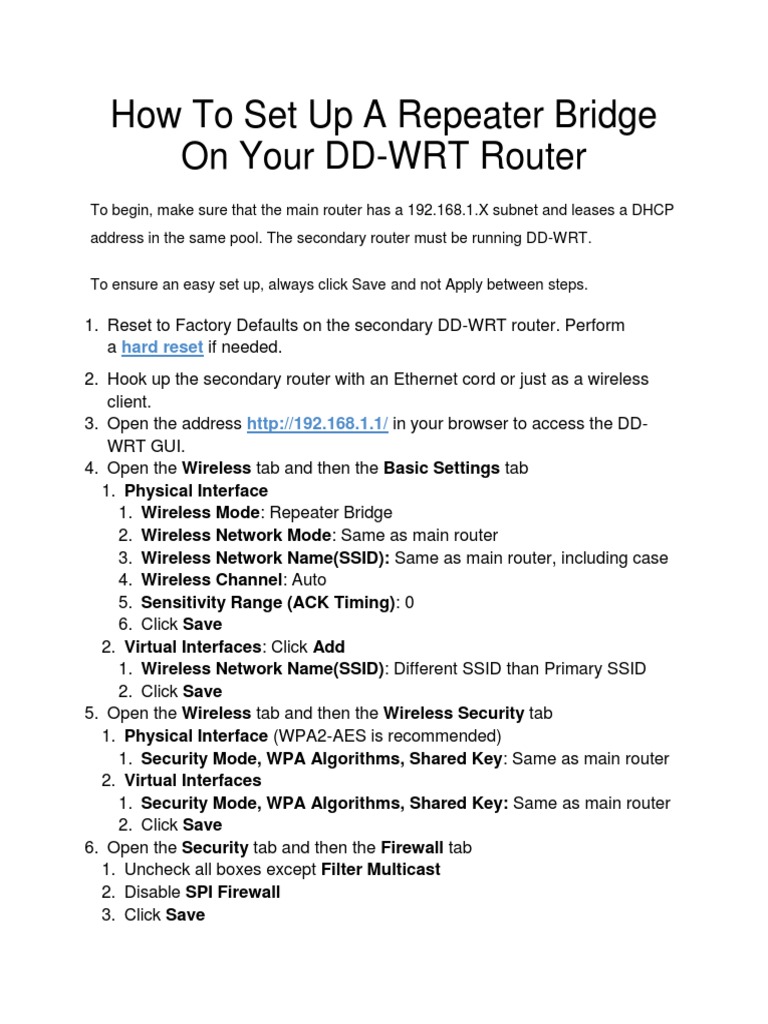 How To Set Up A Repeater Bridge On Your DD-WRT Router

To begin, make sure that the main router has a 192.168.1.X subnet and leases a DHCP address in the same pool. The secondary router must be running DD-WRT.

To ensure an easy set up, always click Save and not Apply between steps.

1. Reset to Factory Defaults on the secondary DD-WRT router. Perform a hard reset if needed.
2. Hook up the secondary router with an Ethernet cord or just as a wireless client.
3. Open the address http://192.168.1.1/ in your browser to access the DD-WRT GUI.
4. Open the Wireless tab and then the Basic Settings tab
   1. Physical Interface
      1. Wireless Mode: Repeater Bridge
      2. Wireless Network Mode: Same as main router
      3. Wireless Network Name(SSID): Same as main router, including case
      4. Wireless Channel: Auto
      5. Sensitivity Range (ACK Timing): 0
      6. Click Save
   2. Virtual Interfaces: Click Add
      1. Wireless Network Name(SSID): Different SSID than Primary SSID
      2. Click Save
5. Open the Wireless tab and then the Wireless Security tab
   1. Physical Interface (WPA2-AES is recommended)
      1. Security Mode, WPA Algorithms, Shared Key: Same as main router
   2. Virtual Interfaces
      1. Security Mode, WPA Algorithms, Shared Key: Same as main router
      2. Click Save
6. Open the Security tab and then the Firewall tab
   1. Uncheck all boxes except Filter Multicast
   2. Disable SPI Firewall
   3. Click Save